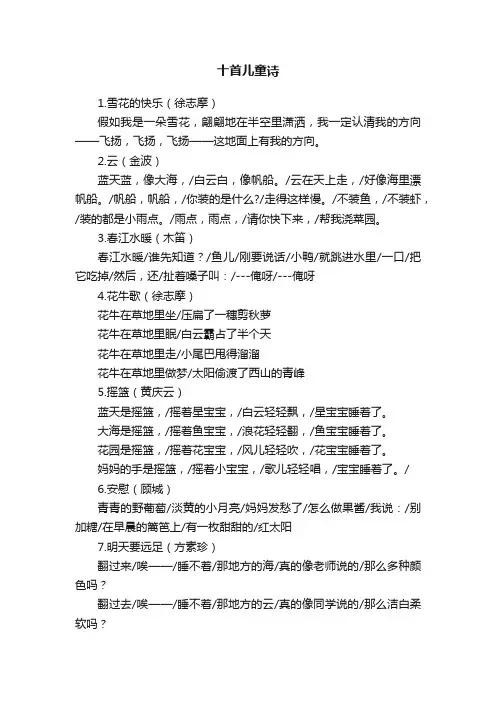 十首儿童诗

1.雪花的快乐（徐志摩）

假如我是一朵雪花，翩翩地在半空里潇洒，我一定认清我的方向——飞扬，飞扬，飞扬——这地面上有我的方向。

2.云（金波）

蓝天蓝，像大海，/白云白，像帆船。/云在天上走，/好像海里漂帆船。/帆船，帆船，/你装的是什么?/走得这样慢。/不装鱼，/不装虾，/装的都是小雨点。/雨点，雨点，/请你快下来，/帮我浇菜园。

3.春江水暖（木笛）

春江水暖/谁先知道？/鱼儿/刚要说话/小鸭/就跳进水里/一口/把它吃掉/然后，还/扯着嗓子叫：/---俺呀/---俺呀

4.花牛歌（徐志摩）

花牛在草地里坐/压扁了一穗剪秋萝

花牛在草地里眠/白云霸占了半个天

花牛在草地里走/小尾巴甩得溜溜

花牛在草地里做梦/太阳偷渡了西山的青峰

5.摇篮（黄庆云）

蓝天是摇篮，/摇着星宝宝，/白云轻轻飘，/星宝宝睡着了。

大海是摇篮，/摇着鱼宝宝，/浪花轻轻翻，/鱼宝宝睡着了。

花园是摇篮，/摇着花宝宝，/风儿轻轻吹，/花宝宝睡着了。

妈妈的手是摇篮，/摇着小宝宝，/歌儿轻轻唱，/宝宝睡着了。/

6.安慰（顾城）

青青的野葡萄/淡黄的小月亮/妈妈发愁了/怎么做果酱/我说：/别加糖/在早晨的篱笆上/有一枚甜甜的/红太阳

7.明天要远足（方素珍）

翻过来/唉——/睡不着/那地方的海/真的像老师说的/那么多种颜色吗？

翻过去/唉——/睡不着/那地方的云/真的像同学说的/那么洁白柔软吗？